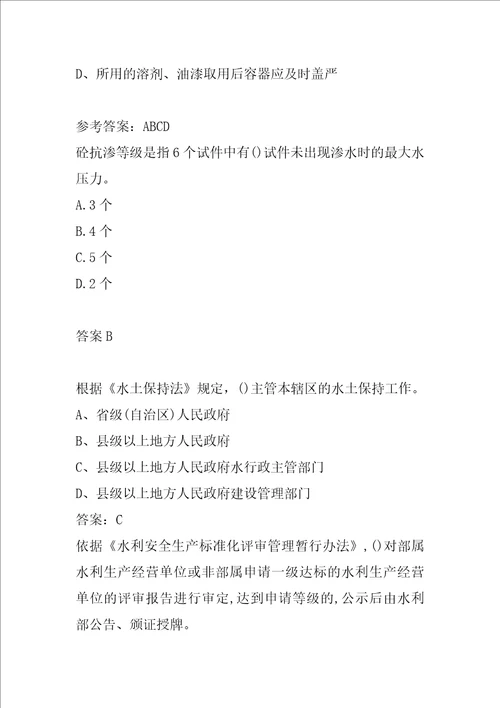 D、所用的溶剂、油漆取用后容器应及时盖严

参考答案：ABCD
砼抗渗等级是指6个试件中有()试件未出现渗水时的最大水压力。
A.3个
B.4个
C.5个
D.2个

答案B

根据《水土保持法》规定，()主管本辖区的水土保持工作。
A、省级(自治区)人民政府
B、县级以上地方人民政府
C、县级以上地方人民政府水行政主管部门
D、县级以上地方人民政府建设管理部门
答案：C
依据《水利安全生产标准化评审管理暂行办法》，()对部属水利生产经营单位或非部属申请一级达标的水利生产经营单位的评审报告进行审定，达到申请等级的，公示后由水利部公告、颁证授牌。